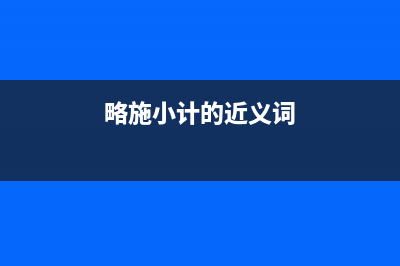 略施小计的近义词